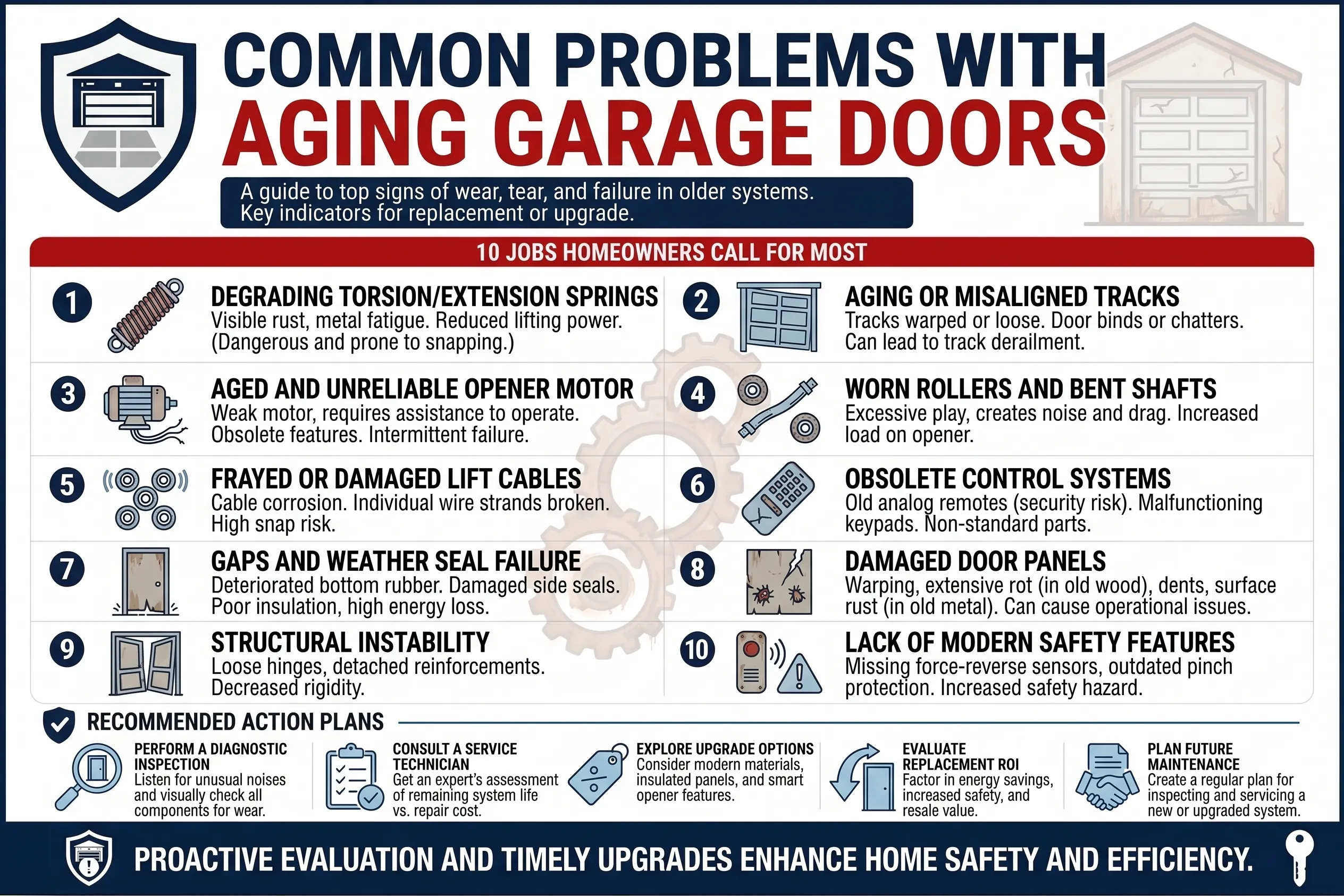 COMMON PROBLEMS WITH
AGING GARAGE DOORS

A guide to top signs of wear, tear, and failure in older systems.
Key indicators for replacement or upgrade.

10 JOBS HOMEOWNERS CALL FOR MOST

1
DEGRADING TORSION/EXTENSION SPRINGS
Visible rust, metal fatigue. Reduced lifting power. (Dangerous and prone to snapping.)

2
AGING OR MISALIGNED TRACKS
Tracks warped or loose. Door binds or chatters. Can lead to track derailment.

3
AGED AND UNRELIABLE OPENER MOTOR
Weak motor, requires assistance to operate. Obsolete features. Intermittent failure.

4
WORN ROLLERS AND BENT SHAFTS
Excessive play, creates noise and drag. Increased load on opener.

5
FRAYED OR DAMAGED LIFT CABLES
Cable corrosion. Individual wire strands broken. High snap risk.

6
OBSOLETE CONTROL SYSTEMS
Old analog remotes (security risk). Malfunctioning keypads. Non-standard parts.

7
GAPS AND WEATHER SEAL FAILURE
Deteriorated bottom rubber. Damaged side seals. Poor insulation, high energy loss.

8
DAMAGED DOOR PANELS
Warping, extensive rot (in old wood), dents, surface rust (in old metal). Can cause operational issues.

9
STRUCTURAL INSTABILITY
Loose hinges, detached reinforcements. Decreased rigidity.

10
LACK OF MODERN SAFETY FEATURES
Missing force-reverse sensors, outdated pinch protection. Increased safety hazard.

RECOMMENDED ACTION PLANS

PERFORM A DIAGNOSTIC INSPECTION
Listen for unusual noises and visually check all components for wear.

CONSULT A SERVICE TECHNICIAN
Get an expert's assessment of remaining system life vs. repair cost.

EXPLORE UPGRADE OPTIONS
Consider modern materials, insulated panels, and smart opener features.

EVALUATE REPLACEMENT ROI
Factor in energy savings, increased safety, and resale value.

PLAN FUTURE MAINTENANCE
Create a regular plan for inspecting and servicing a new or upgraded system.

PROACTIVE EVALUATION AND TIMELY UPGRADES ENHANCE HOME SAFETY AND EFFICIENCY.